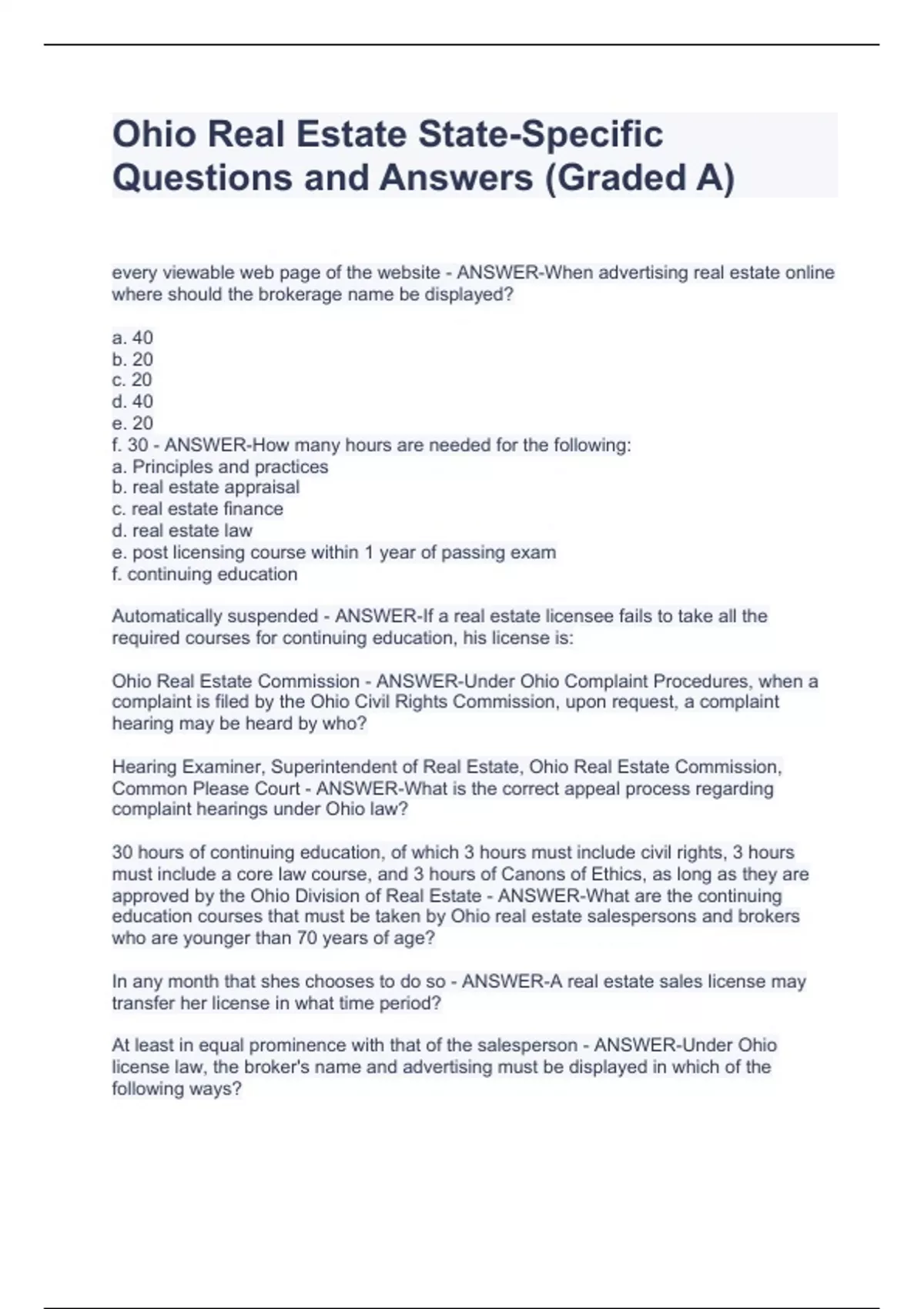 Ohio Real Estate State-Specific Questions and Answers (Graded A)

every viewable web page of the website - ANSWER-When advertising real estate online where should the brokerage name be displayed?

a. 40
b. 20
c. 20
d. 40
e. 20
f. 30 - ANSWER-How many hours are needed for the following:
a. Principles and practices
b. real estate appraisal
c. real estate finance
d. real estate law
e. post licensing course within 1 year of passing exam
f. continuing education

Automatically suspended - ANSWER-If a real estate licensee fails to take all the required courses for continuing education, his license is:

Ohio Real Estate Commission - ANSWER-Under Ohio Complaint Procedures, when a complaint is filed by the Ohio Civil Rights Commission, upon request, a complaint hearing may be heard by who?

Hearing Examiner, Superintendent of Real Estate, Ohio Real Estate Commission, Common Please Court - ANSWER-What is the correct appeal process regarding complaint hearings under Ohio law?

30 hours of continuing education, of which 3 hours must include civil rights, 3 hours must include a core law course, and 3 hours of Canons of Ethics, as long as they are approved by the Ohio Division of Real Estate - ANSWER-What are the continuing education courses that must be taken by Ohio real estate salespersons and brokers who are younger than 70 years of age?

In any month that shes chooses to do so - ANSWER-A real estate sales license may transfer her license in what time period?

At least in equal prominence with that of the salesperson - ANSWER-Under Ohio license law, the broker's name and advertising must be displayed in which of the following ways?